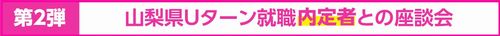 第2弾

山梨県Uターン就職内定者との座談会